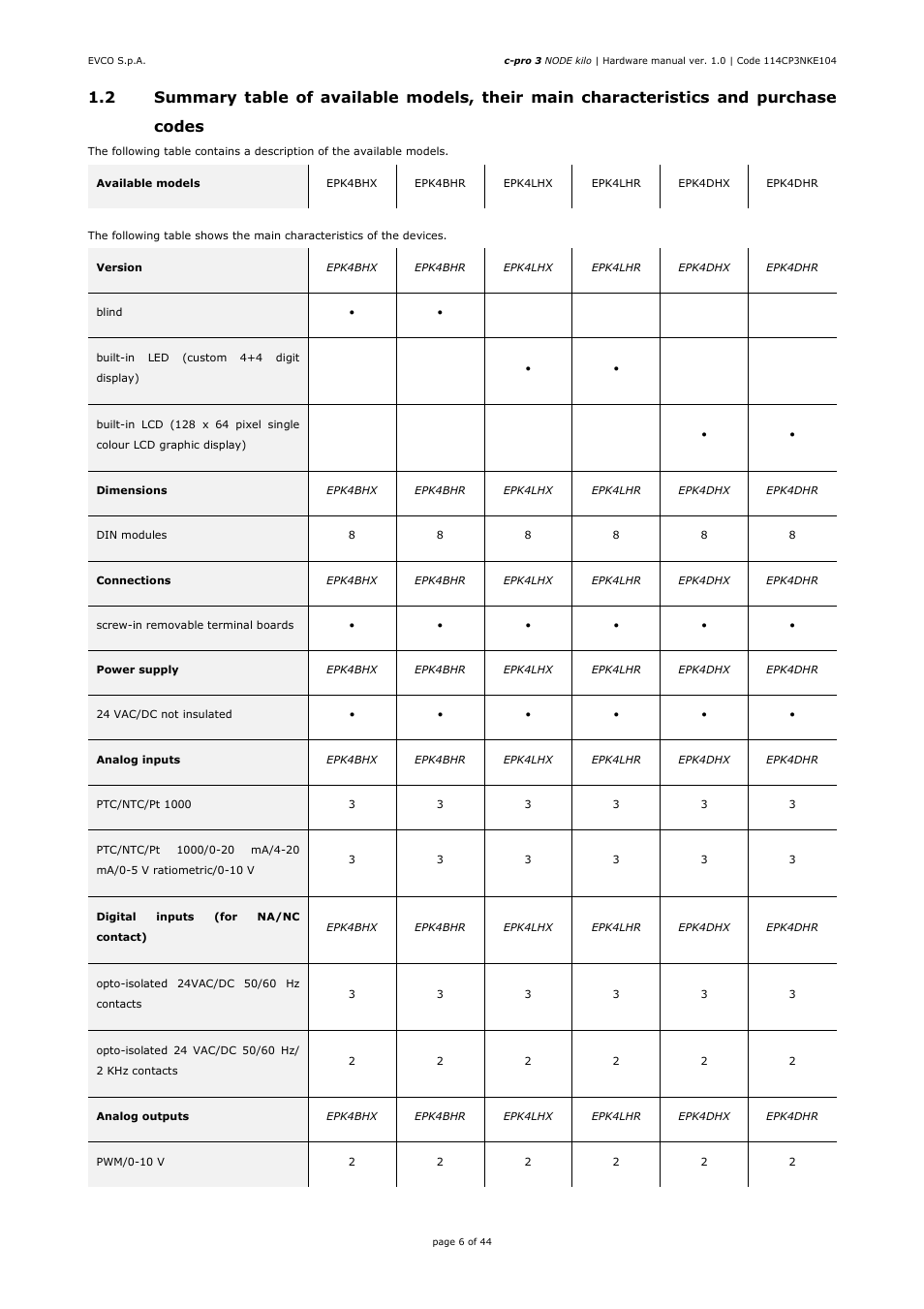 EVCO S.p.A.

c-pro 3 NODE kilo | Hardware manual ver. 1.0 | Code 114CP3NKE104

1.2 Summary table of available models, their main characteristics and purchase codes

The following table contains a description of the available models.

| Available models | EPK4BHX | EPK4BHR | EPK4LHX | EPK4LHR | EPK4DHX | EPK4DHR |
|---|---|---|---|---|---|---|

The following table shows the main characteristics of the devices.

| Version | EPK4BHX | EPK4BHR | EPK4LHX | EPK4LHR | EPK4DHX | EPK4DHR |
|---|---|---|---|---|---|---|
| blind | • | • | | | | |
| built-in LED (custom 4+4 digit display) | | | • | • | | |
| built-in LCD (128 x 64 pixel single colour LCD graphic display) | | | | | • | • |
| Dimensions | EPK4BHX | EPK4BHR | EPK4LHX | EPK4LHR | EPK4DHX | EPK4DHR |
| DIN modules | 8 | 8 | 8 | 8 | 8 | 8 |
| Connections | EPK4BHX | EPK4BHR | EPK4LHX | EPK4LHR | EPK4DHX | EPK4DHR |
| screw-in removable terminal boards | • | • | • | • | • | • |
| Power supply | EPK4BHX | EPK4BHR | EPK4LHX | EPK4LHR | EPK4DHX | EPK4DHR |
| 24 VAC/DC not insulated | • | • | • | • | • | • |
| Analog inputs | EPK4BHX | EPK4BHR | EPK4LHX | EPK4LHR | EPK4DHX | EPK4DHR |
| PTC/NTC/Pt 1000 | 3 | 3 | 3 | 3 | 3 | 3 |
| PTC/NTC/Pt 1000/0-20 mA/4-20 mA/0-5 V ratiometric/0-10 V | 3 | 3 | 3 | 3 | 3 | 3 |
| Digital inputs (for NA/NC contact) | EPK4BHX | EPK4BHR | EPK4LHX | EPK4LHR | EPK4DHX | EPK4DHR |
| opto-isolated 24VAC/DC 50/60 Hz contacts | 3 | 3 | 3 | 3 | 3 | 3 |
| opto-isolated 24 VAC/DC 50/60 Hz/ 2 KHz contacts | 2 | 2 | 2 | 2 | 2 | 2 |
| Analog outputs | EPK4BHX | EPK4BHR | EPK4LHX | EPK4LHR | EPK4DHX | EPK4DHR |
| PWM/0-10 V | 2 | 2 | 2 | 2 | 2 | 2 |

page 6 of 44